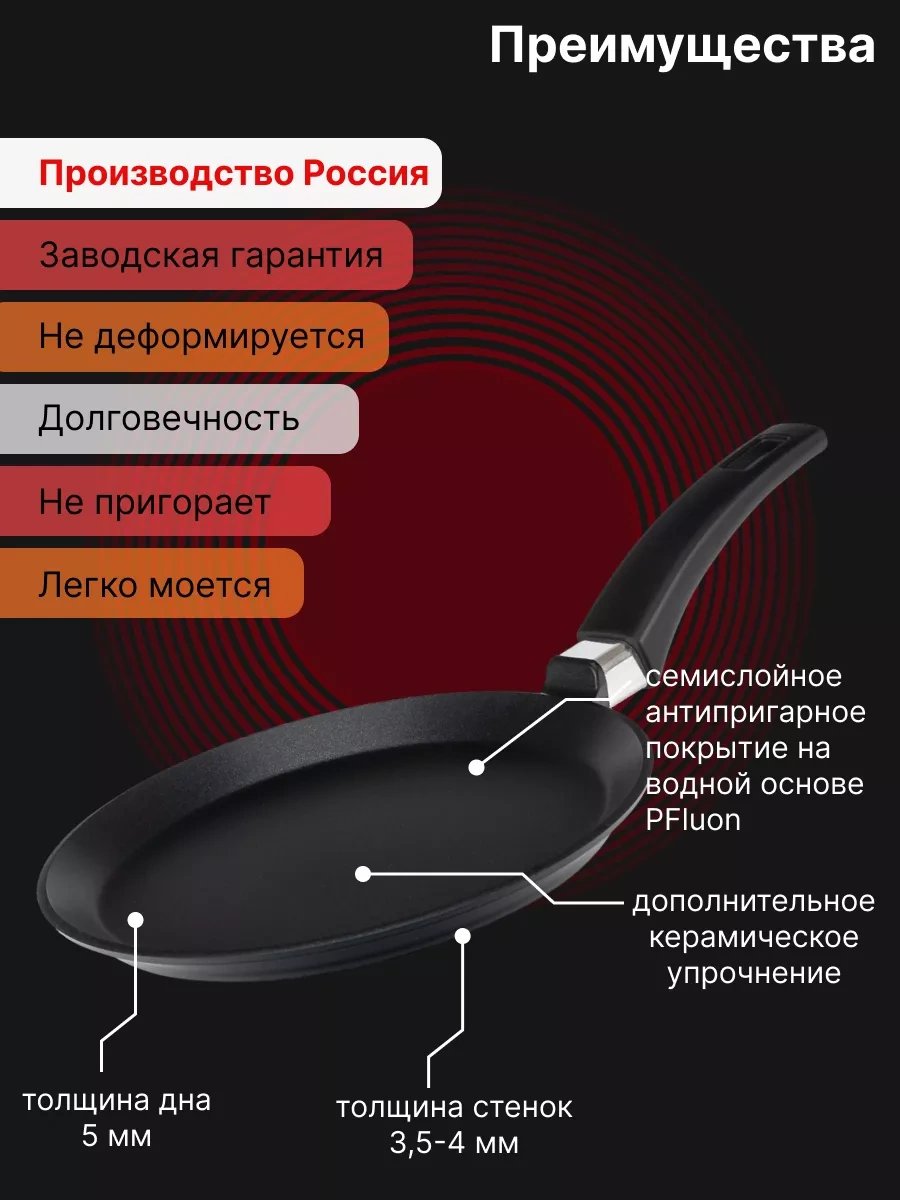 Преимущества

Производство Россия

Заводская гарантия

Не деформируется

Долговечность

Не пригорает

Легко моется

семислойное
антипригарное
покрытие на
водной основе
PFluon

дополнительное
керамическое
упрочнение

толщина дна
5 мм

толщина стенок
3,5-4 мм